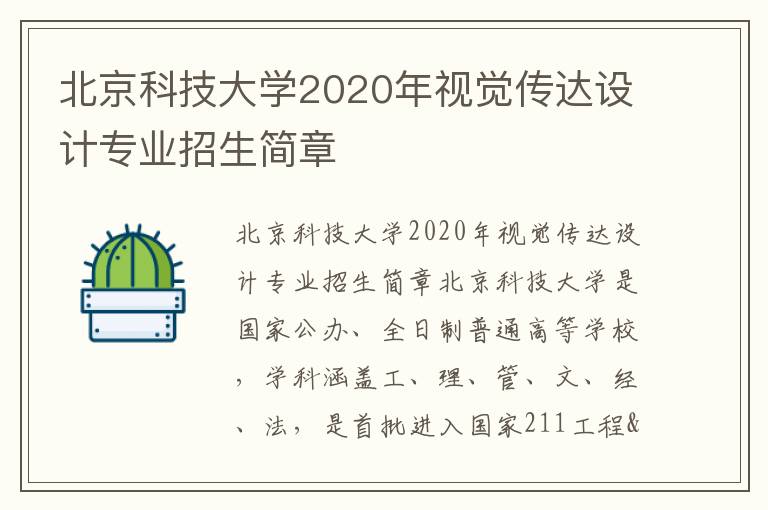 北京科技大学2020年视觉传达设计专业招生简章

北京科技大学2020年视觉传达设计专业招生简章北京科技大学是国家公办、全日制普通高等学校，学科涵盖工、理、管、文、经、法，是首批进入国家211工程&